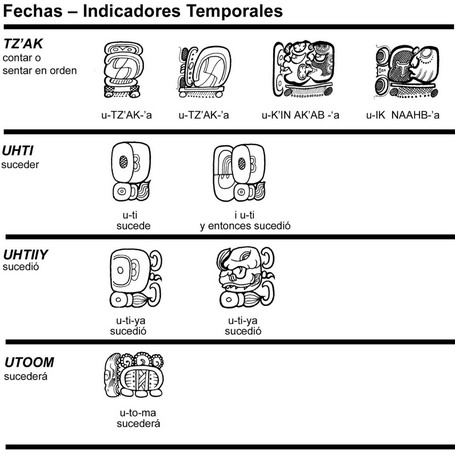 Fechas – Indicadores Temporales

TZ'AK
contar o sentar en orden

u-TZ'AK-'a
u-TZ'AK-'a
u-K'IN AK'AB -'a
u-IK NAAHB-'a

UHTI
suceder

u-ti
sucede

i u-ti
y entonces sucedió

UHTIIY
sucedió

u-ti-ya
sucedió

u-ti-ya
sucedió

UTOOM
sucederá

u-to-ma
sucederá